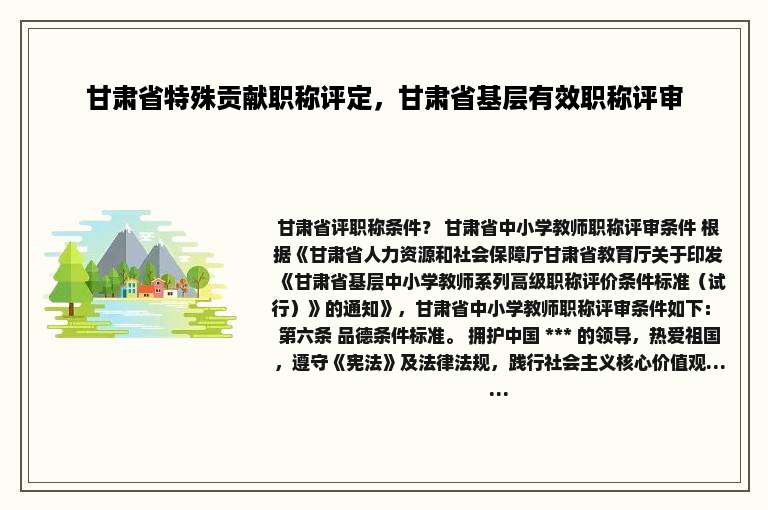 甘肃省特殊贡献职称评定，甘肃省基层有效职称评审

甘肃省评职称条件？ 甘肃省中小学教师职称评审条件 根据《甘肃省人力资源和社会保障厅甘肃省教育厅关于印发《甘肃省基层中小学教师系列高级职称评价条件标准（试行）》的通知》，甘肃省中小学教师职称评审条件如下： 第六条 品德条件标准。 拥护中国 *** 的领导，热爱祖国，遵守《宪法》及法律法规，践行社会主义核心价值观......